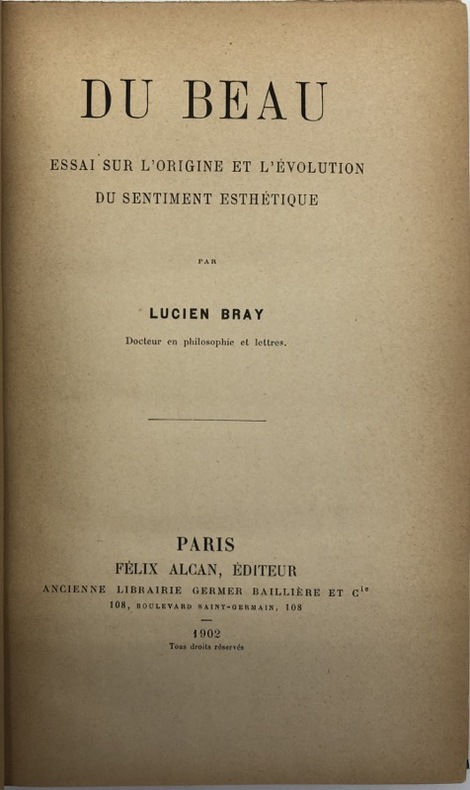 DU BEAU

ESSAI SUR L'ORIGINE ET L'ÉVOLUTION DU SENTIMENT ESTHÉTIQUE

PAR

LUCIEN BRAY

Docteur en philosophie et lettres.

PARIS
FÉLIX ALCAN, ÉDITEUR
ANCIENNE LIBRAIRIE GERMER BAILLIÈRE ET $C^{ie}$
108, BOULEVARD SAINT-GERMAIN, 108

1902
Tous droits réservés